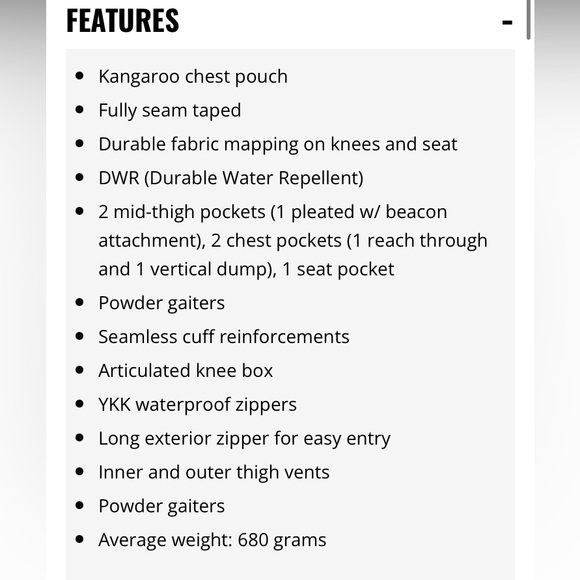 FEATURES -

- Kangaroo chest pouch
- Fully seam taped
- Durable fabric mapping on knees and seat
- DWR (Durable Water Repellent)
- 2 mid-thigh pockets (1 pleated w/ beacon attachment), 2 chest pockets (1 reach through and 1 vertical dump), 1 seat pocket
- Powder gaiters
- Seamless cuff reinforcements
- Articulated knee box
- YKK waterproof zippers
- Long exterior zipper for easy entry
- Inner and outer thigh vents
- Powder gaiters
- Average weight: 680 grams